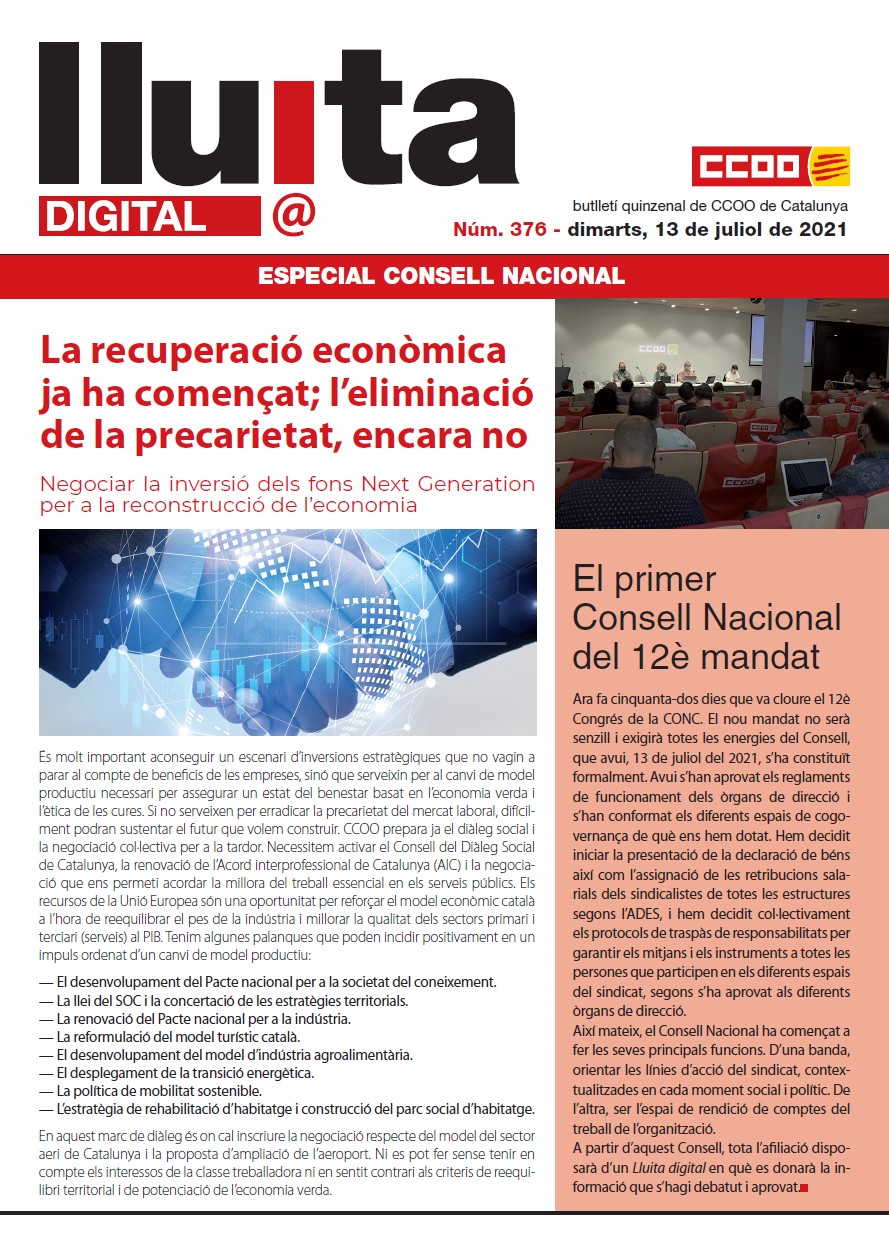 lluita
DIGITAL @

CCOO

butlletí quinzenal de CCOO de Catalunya
Núm. 376 - dimarts, 13 de juliol de 2021

ESPECIAL CONSELL NACIONAL

La recuperació econòmica ja ha començat; l'eliminació de la precarietat, encara no

Negociar la inversió dels fons Next Generation per a la reconstrucció de l'economia

És molt important aconseguir un escenari d'inversions estratègiques que no vagin a parar al compte de beneficis de les empreses, sinó que serveixin per al canvi de model productiu necessari per assegurar un estat del benestar basat en l'economia verda i l'ètica de les cures. Si no serveixen per erradicar la precarietat del mercat laboral, difícilment podran sustentar el futur que volem construir. CCOO prepara ja el diàleg social i la negociació col·lectiva per a la tardor. Necessitem activar el Consell del Diàleg Social de Catalunya, la renovació de l'Acord interprofessional de Catalunya (AIC) i la negociació que ens permeti acordar la millora del treball essencial en els serveis públics. Els recursos de la Unió Europea són una oportunitat per reforçar el model econòmic català a l'hora de reequilibrar el pes de la indústria i millorar la qualitat dels sectors primari i terciari (serveis) al PIB. Tenim algunes palanques que poden incidir positivament en un impuls ordenat d'un canvi de model productiu:

— El desenvolupament del Pacte nacional per a la societat del coneixement.
— La llei del SOC i la concertació de les estratègies territorials.
— La renovació del Pacte nacional per a la indústria.
— La reformulació del model turístic català.
— El desenvolupament del model d'indústria agroalimentària.
— El desplegament de la transició energètica.
— La política de mobilitat sostenible.
— L'estratègia de rehabilitació d'habitatge i construcció del parc social d'habitatge.

En aquest marc de diàleg és on cal inscriure la negociació respecte del model del sector aeri de Catalunya i la proposta d'ampliació de l'aeroport. Ni es pot fer sense tenir en compte els interessos de la classe treballadora ni en sentit contrari als criteris de reequilibri territorial i de potenciació de l'economia verda.

El primer Consell Nacional del 12è mandat

Ara fa cinquanta-dos dies que va cloure el 12è Congrés de la CONC. El nou mandat no serà senzill i exigirà totes les energies del Consell, que avui, 13 de juliol del 2021, s'ha constituït formalment. Avui s'han aprovat els reglaments de funcionament dels òrgans de direcció i s'han conformat els diferents espais de cogovernança de què ens hem dotat. Hem decidit iniciar la presentació de la declaració de béns així com l'assignació de les retribucions salarials dels sindicalistes de totes les estructures segons l'ADES, i hem decidit col·lectivament els protocols de traspàs de responsabilitats per garantir els mitjans i els instruments a totes les persones que participen en els diferents espais del sindicat, segons s'ha aprovat als diferents òrgans de direcció.
Així mateix, el Consell Nacional ha començat a fer les seves principals funcions. D'una banda, orientar les línies d'acció del sindicat, contextualitzades en cada moment social i polític. De l'altra, ser l'espai de rendició de comptes del treball de l'organització.
A partir d'aquest Consell, tota l'afiliació disposarà d'un Lluita digital en què es donarà la informació que s'hagi debatut i aprovat.